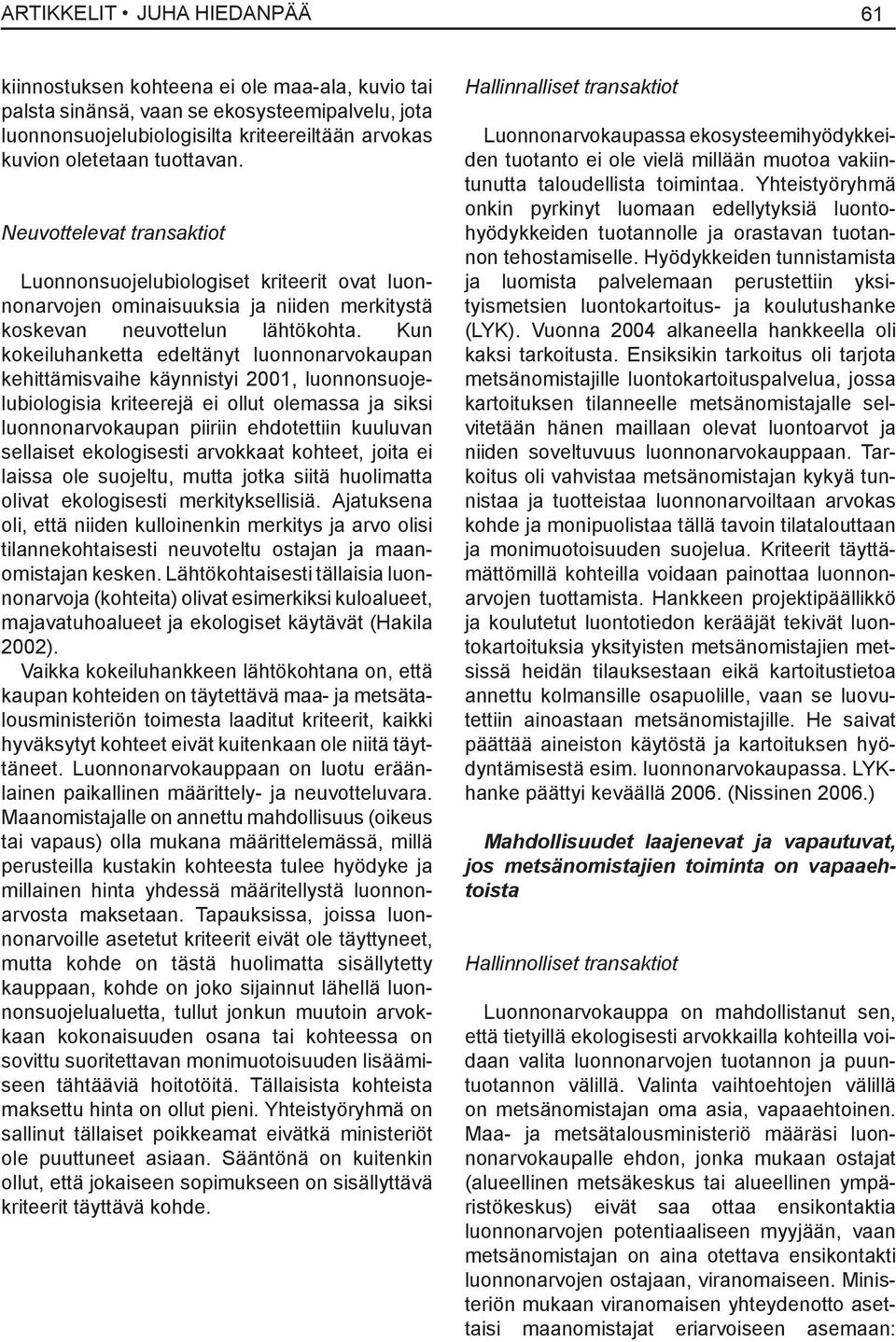 ARTIKKELIT • JUHA HIEDANPÄÄ 61

kiinnostuksen kohteena ei ole maa-ala, kuvio tai palsta sinänsä, vaan se ekosysteemipalvelu, jota luonnonsuojelubiologisilta kriteereiltään arvokas kuvion oletetaan tuottavan.

Neuvottelevat transaktiot

Luonnonsuojelubiologiset kriteerit ovat luonnonarvojen ominaisuuksia ja niiden merkitystä koskevan neuvottelun lähtökohta. Kun kokeiluhanketta edeltänyt luonnonarvokaupan kehittämisvaihe käynnistyi 2001, luonnonsuojelubiologisia kriteerejä ei ollut olemassa ja siksi luonnonarvokaupan piiriin ehdotettiin kuuluvan sellaiset ekologisesti arvokkaat kohteet, joita ei laissa ole suojeltu, mutta jotka siitä huolimatta olivat ekologisesti merkityksellisiä. Ajatuksena oli, että niiden kulloinenkin merkitys ja arvo olisi tilannekohtaisesti neuvoteltu ostajan ja maanomistajan kesken. Lähtökohtaisesti tällaisia luonnonarvoja (kohteita) olivat esimerkiksi kuloalueet, majavatuhoalueet ja ekologiset käytävät (Hakila 2002).

Vaikka kokeiluhankkeen lähtökohtana on, että kaupan kohteiden on täytettävä maa- ja metsätalousministeriön toimesta laaditut kriteerit, kaikki hyväksytyt kohteet eivät kuitenkaan ole niitä täyttäneet. Luonnonarvokauppaan on luotu eräänlainen paikallinen määrittely- ja neuvotteluvara. Maanomistajalle on annettu mahdollisuus (oikeus tai vapaus) olla mukana määrittelemässä, millä perusteilla kustakin kohteesta tulee hyödyke ja millainen hinta yhdessä määritellystä luonnonarvosta maksetaan. Tapauksissa, joissa luonnonarvoille asetetut kriteerit eivät ole täyttyneet, mutta kohde on tästä huolimatta sisällytetty kauppaan, kohde on joko sijainnut lähellä luonnonsuojelualuetta, tullut jonkun muutoin arvokkaan kokonaisuuden osana tai kohteessa on sovittu suoritettavan monimuotoisuuden lisäämiseen tähtääviä hoitotöitä. Tällaisista kohteista maksettu hinta on ollut pieni. Yhteistyöryhmä on sallinut tällaiset poikkeamat eivätkä ministeriöt ole puuttuneet asiaan. Sääntönä on kuitenkin ollut, että jokaiseen sopimukseen on sisällyttävä kriteerit täyttävä kohde.

Hallinnalliset transaktiot

Luonnonarvokaupassa ekosysteemihyödykkeiden tuotanto ei ole vielä millään muotoa vakiintunutta taloudellista toimintaa. Yhteistyöryhmä onkin pyrkinyt luomaan edellytyksiä luontohyödykkeiden tuotannolle ja orastavan tuotannon tehostamiselle. Hyödykkeiden tunnistamista ja luomista palvelemaan perustettiin yksityismetsien luontokartoitus- ja koulutushanke (LYK). Vuonna 2004 alkaneella hankkeella oli kaksi tarkoitusta. Ensiksikin tarkoitus oli tarjota metsänomistajille luontokartoituspalvelua, jossa kartoituksen tilanneelle metsänomistajalle selvitetään hänen maillaan olevat luontoarvot ja niiden soveltuvuus luonnonarvokauppaan. Tarkoitus oli vahvistaa metsänomistajan kykyä tunnistaa ja tuotteistaa luonnonarvoiltaan arvokas kohde ja monipuolistaa tällä tavoin tilatalouttaan ja monimuotoisuuden suojelua. Kriteerit täyttämättömillä kohteilla voidaan painottaa luonnonarvojen tuottamista. Hankkeen projektipäällikkö ja koulutetut luontotiedon kerääjät tekivät luontokartoituksia yksityisten metsänomistajien metsissä heidän tilauksestaan eikä kartoitustietoa annettu kolmansille osapuolille, vaan se luovutettiin ainoastaan metsänomistajille. He saivat päättää aineiston käytöstä ja kartoituksen hyödyntämisestä esim. luonnonarvokaupassa. LYK-hanke päättyi keväällä 2006. (Nissinen 2006.)

Mahdollisuudet laajenevat ja vapautuvat, jos metsänomistajien toiminta on vapaaehtoista

Hallinnolliset transaktiot

Luonnonarvokauppa on mahdollistanut sen, että tietyillä ekologisesti arvokkailla kohteilla voidaan valita luonnonarvojen tuotannon ja puuntuotannon välillä. Valinta vaihtoehtojen välillä on metsänomistajan oma asia, vapaaehtoinen. Maa- ja metsätalousministeriö määräsi luonnonarvokaupalle ehdon, jonka mukaan ostajat (alueellinen metsäkeskus tai alueellinen ympäristökeskus) eivät saa ottaa ensikontaktia luonnonarvojen potentiaaliseen myyjään, vaan metsänomistajan on aina otettava ensikontakti luonnonarvojen ostajaan, viranomaiseen. Ministeriön mukaan viranomaisen yhteydenotto asettaisi maanomistajat eriarvoiseen asemaan: